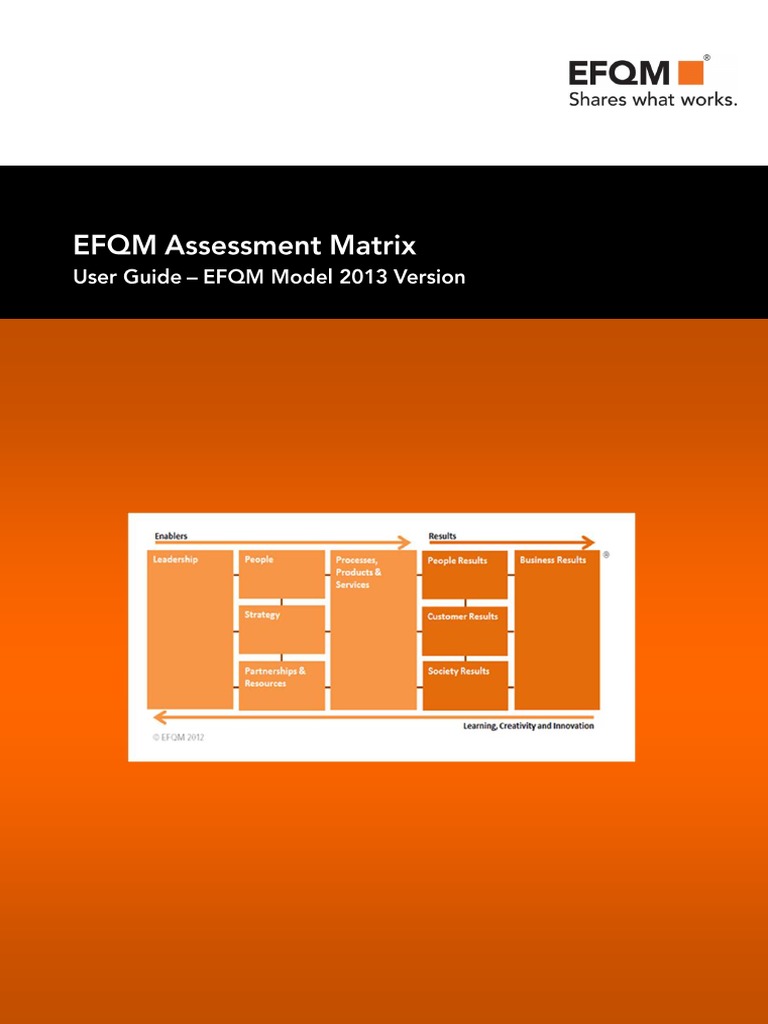 EFQM®
Shares what works.

EFQM Assessment Matrix
User Guide – EFQM Model 2013 Version

Enablers
Results
Leadership
People
Strategy
Partnerships & Resources
Processes, Products & Services
People Results
Customer Results
Society Results
Business Results
®
Learning, Creativity and Innovation
© EFQM 2012